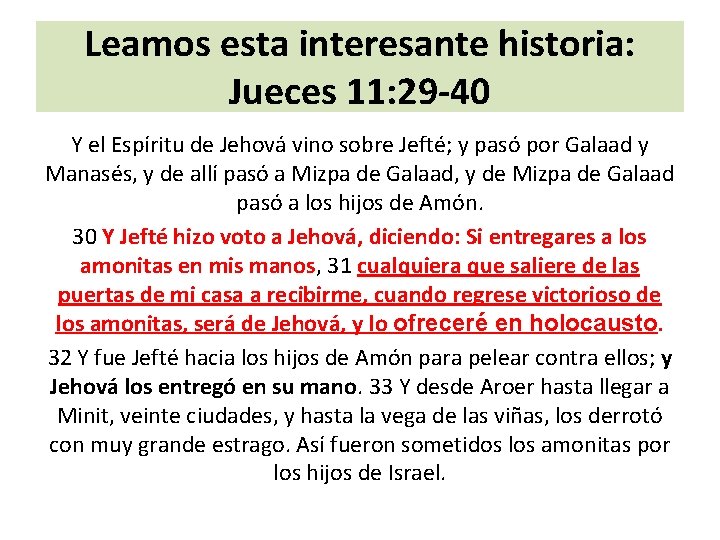 Leamos esta interesante historia:
Jueces 11:29-40

Y el Espíritu de Jehová vino sobre Jefté; y pasó por Galaad y Manasés, y de allí pasó a Mizpa de Galaad, y de Mizpa de Galaad pasó a los hijos de Amón.

30 Y Jefté hizo voto a Jehová, diciendo: Si entregares a los amonitas en mis manos, 31 cualquiera que saliere de las puertas de mi casa a recibirme, cuando regrese victorioso de los amonitas, será de Jehová, y lo ofreceré en holocausto.

32 Y fue Jefté hacia los hijos de Amón para pelear contra ellos; y Jehová los entregó en su mano. 33 Y desde Aroer hasta llegar a Minit, veinte ciudades, y hasta la vega de las viñas, los derrotó con muy grande estrago. Así fueron sometidos los amonitas por los hijos de Israel.